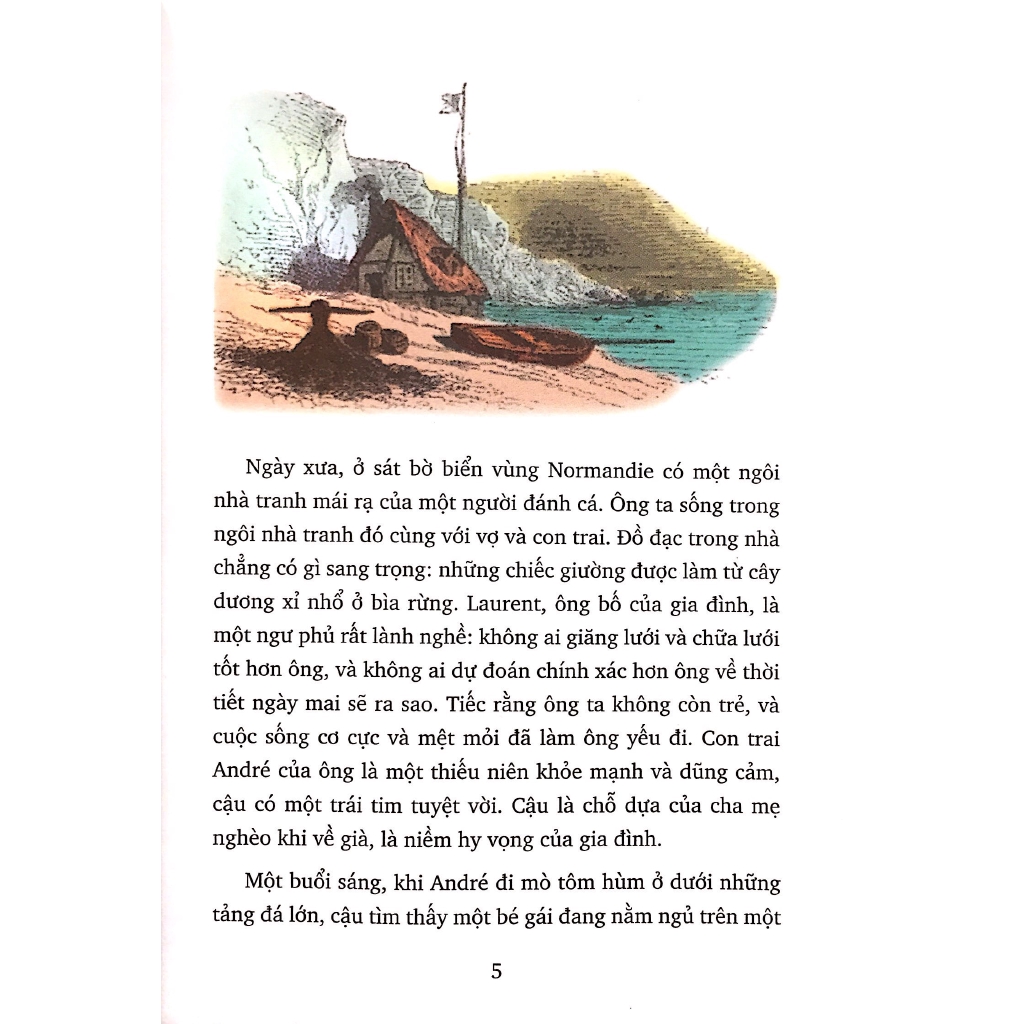 Ngày xưa, ở sát bờ biển vùng Normandie có một ngôi nhà tranh mái rạ của một người đánh cá. Ông ta sống trong ngôi nhà tranh đó cùng với vợ và con trai. Đồ đạc trong nhà chẳng có gì sang trọng: những chiếc giường được làm từ cây dương xỉ nhổ ở bìa rừng. Laurent, ông bố của gia đình, là một ngư phủ rất lành nghề: không ai giăng lưới và chữa lưới tốt hơn ông, và không ai dự đoán chính xác hơn ông về thời tiết ngày mai sẽ ra sao. Tiếc rằng ông ta không còn trẻ, và cuộc sống cơ cực và mệt mỏi đã làm ông yếu đi. Con trai André của ông là một thiếu niên khỏe mạnh và dũng cảm, cậu có một trái tim tuyệt vời. Cậu là chỗ dựa của cha mẹ nghèo khi về già, là niềm hy vọng của gia đình.

Một buổi sáng, khi André đi mò tôm hùm ở dưới những tảng đá lớn, cậu tìm thấy một bé gái đang nằm ngủ trên một

5